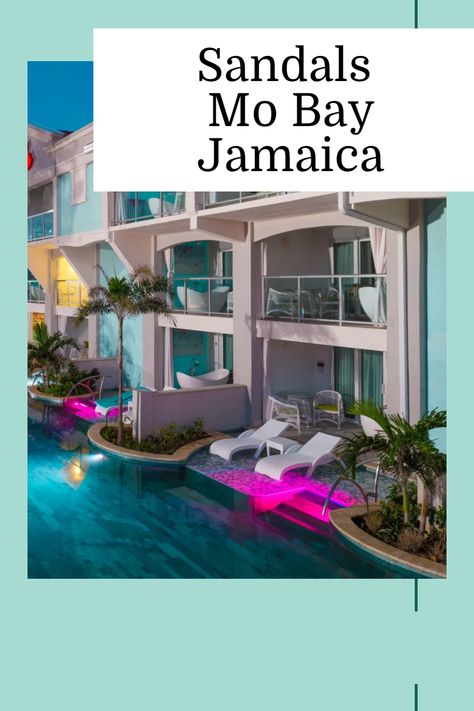 Sandals
Mo Bay
Jamaica